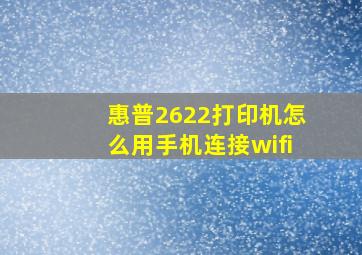 惠普2622打印机怎么用手机连接wifi